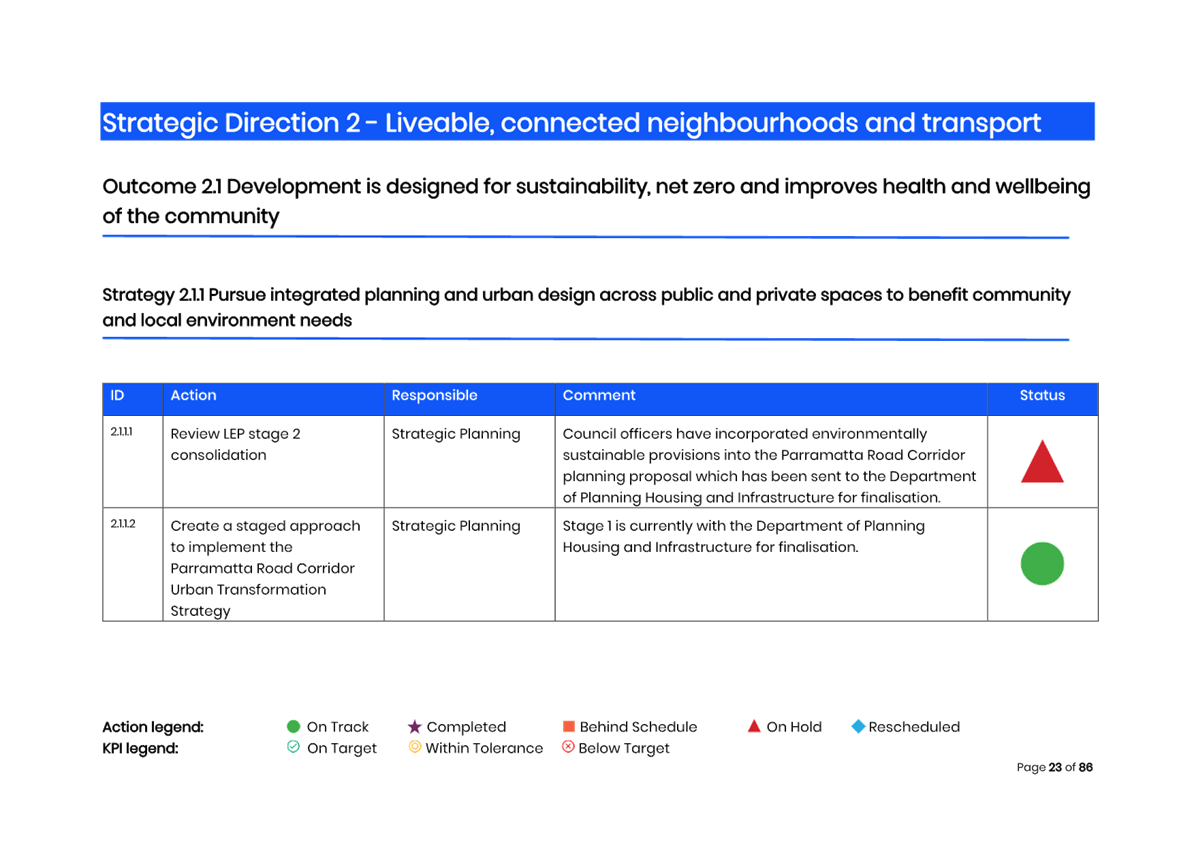 Strategic Direction 2 - Liveable, connected neighbourhoods and transport

Outcome 2.1 Development is designed for sustainability, net zero and improves health and wellbeing of the community

Strategy 2.1.1 Pursue integrated planning and urban design across public and private spaces to benefit community and local environment needs

| ID | Action | Responsible | Comment | Status |
|---|---|---|---|---|
| 2.1.1.1 | Review LEP stage 2 consolidation | Strategic Planning | Council officers have incorporated environmentally sustainable provisions into the Parramatta Road Corridor planning proposal which has been sent to the Department of Planning Housing and Infrastructure for finalisation. | |
| 2.1.1.2 | Create a staged approach to implement the Parramatta Road Corridor Urban Transformation Strategy | Strategic Planning | Stage 1 is currently with the Department of Planning Housing and Infrastructure for finalisation. | |

Action legend: On Track Completed Behind Schedule On Hold Rescheduled
KPI legend: On Target Within Tolerance Below Target

Page 23 of 86